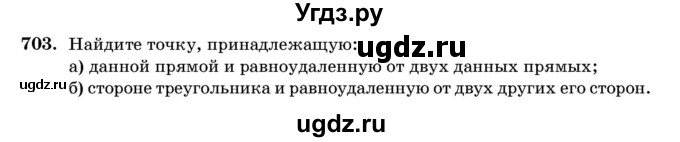 Угдз.ру

703. Найдите точку, принадлежащую: ugdz.ru
а) данной прямой и равноудаленную от двух данных прямых;
ugdz.ru б) стороне треугольника и равноудаленную от двух других его сторон.

ugdz.ru